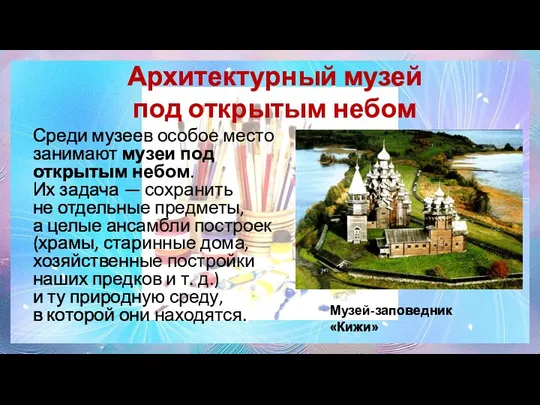 Архитектурный музей под открытым небом

Среди музеев особое место занимают музеи под открытым небом. Их задача — сохранить не отдельные предметы, а целые ансамбли построек (храмы, старинные дома, хозяйственные постройки наших предков и т. д.) и ту природную среду, в которой они находятся.

Музей-заповедник «Кижи»